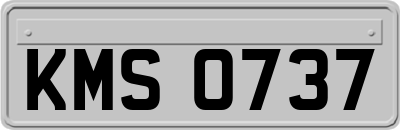 KMS 0737